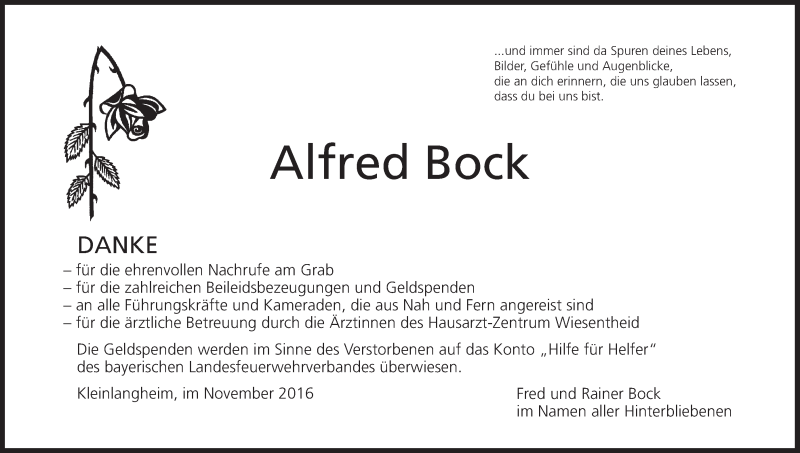 ...und immer sind da Spuren deines Lebens,
Bilder, Gefühle und Augenblicke,
die an dich erinnern, die uns glauben lassen,
dass du bei uns bist.

Alfred Bock

DANKE

– für die ehrenvollen Nachrufe am Grab
– für die zahlreichen Beileidsbezeugungen und Geldspenden
– an alle Führungskräfte und Kameraden, die aus Nah und Fern angereist sind
– für die ärztliche Betreuung durch die Ärztinnen des Hausarzt-Zentrum Wiesentheid

Die Geldspenden werden im Sinne des Verstorbenen auf das Konto „Hilfe für Helfer“ des bayerischen Landesfeuerwehrverbandes überwiesen.

Kleinlangheim, im November 2016

Fred und Rainer Bock
im Namen aller Hinterbliebenen